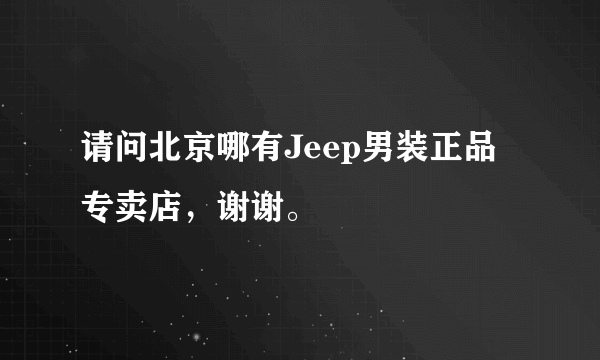 请问北京哪有Jeep男装正品专卖店，谢谢。